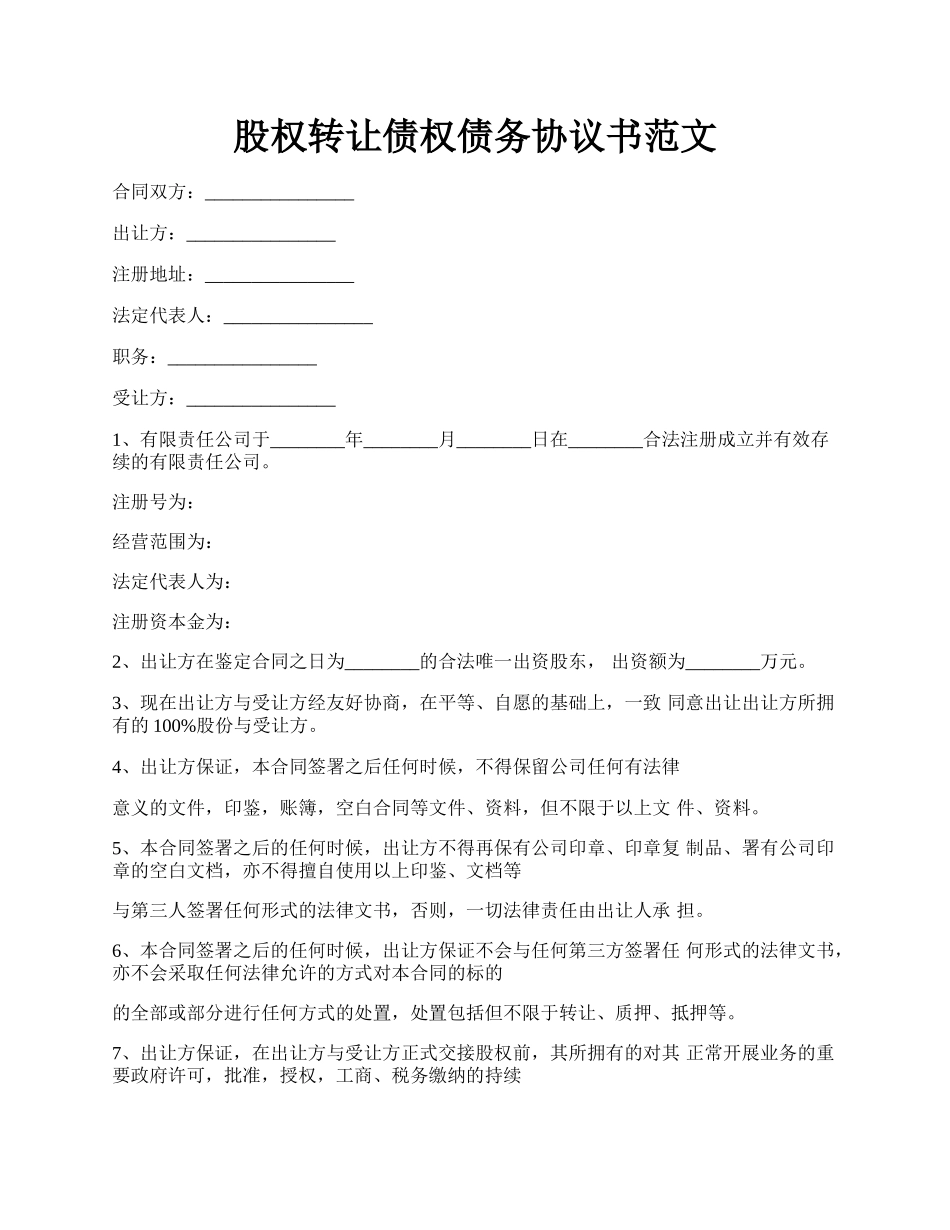 股权转让债权债务协议书范文

合同双方：________________

出让方：________________

注册地址：________________

法定代表人：________________

职务：________________

受让方：________________

1、有限责任公司于________年________月________日在________合法注册成立并有效存续的有限责任公司。

注册号为：

经营范围为：

法定代表人为：

注册资本金为：

2、出让方在鉴定合同之日为________的合法唯一出资股东， 出资额为________万元。

3、现在出让方与受让方经友好协商，在平等、自愿的基础上，一致 同意出让出让方所拥有的 100%股份与受让方。

4、出让方保证，本合同签署之后任何时候，不得保留公司任何有法律

意义的文件，印鉴，账簿，空白合同等文件、资料，但不限于以上文 件、资料。

5、本合同签署之后的任何时候，出让方不得再保有公司印章、印章复 制品、署有公司印章的空白文档，亦不得擅自使用以上印鉴、文档等

与第三人签署任何形式的法律文书，否则，一切法律责任由出让人承 担。

6、本合同签署之后的任何时候，出让方保证不会与任何第三方签署任 何形式的法律文书，亦不会采取任何法律允许的方式对本合同的标的

的全部或部分进行任何方式的处置，处置包括但不限于转让、质押、抵押等。

7、出让方保证，在出让方与受让方正式交接股权前，其所拥有的对其 正常开展业务的重要政府许可，批准，授权，工商、税务缴纳的持续